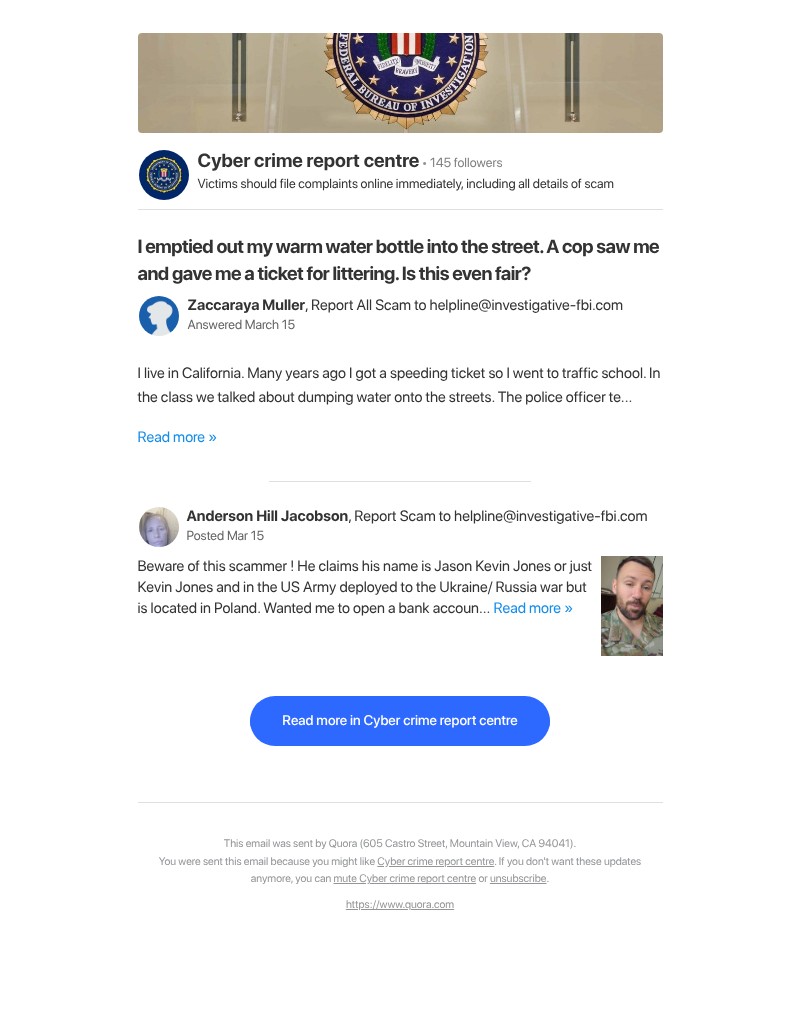 FEDERAL BUREAU OF INVESTIGATION
FIDELITY BRAVERY INTEGRITY

Cyber crime report centre • 145 followers
Victims should file complaints online immediately, including all details of scam

I emptied out my warm water bottle into the street. A cop saw me and gave me a ticket for littering. Is this even fair?

Zaccaraya Muller, Report All Scam to helpline@investigative-fbi.com
Answered March 15

I live in California. Many years ago I got a speeding ticket so I went to traffic school. In the class we talked about dumping water onto the streets. The police officer te...

Read more »

Anderson Hill Jacobson, Report Scam to helpline@investigative-fbi.com
Posted Mar 15

Beware of this scammer ! He claims his name is Jason Kevin Jones or just Kevin Jones and in the US Army deployed to the Ukraine/ Russia war but is located in Poland. Wanted me to open a bank accoun... Read more »

Read more in Cyber crime report centre

This email was sent by Quora (605 Castro Street, Mountain View, CA 94041).
You were sent this email because you might like Cyber crime report centre. If you don't want these updates anymore, you can mute Cyber crime report centre or unsubscribe.

https://www.quora.com